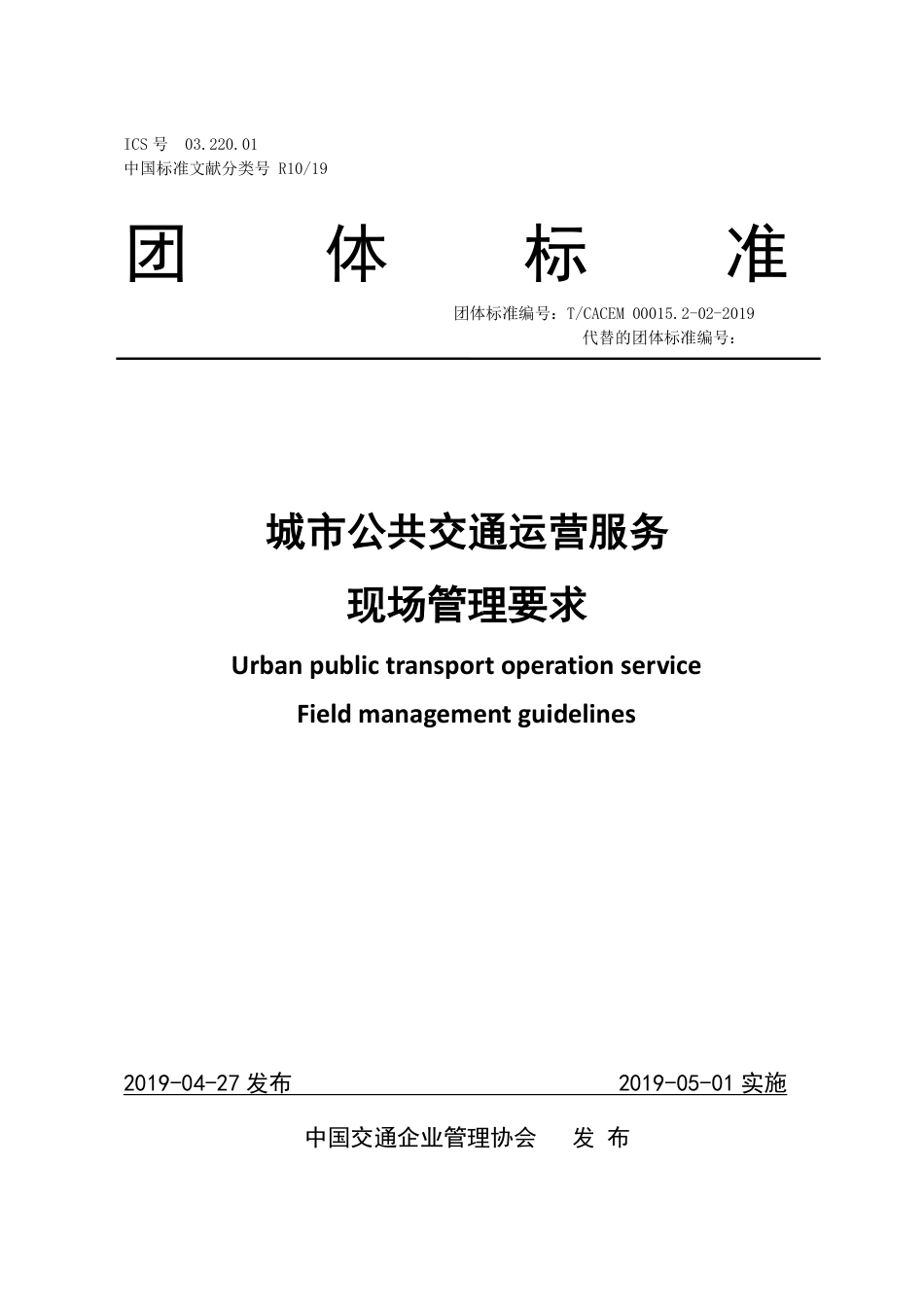 ICS 号 03.220.01
中国标准文献分类号 R10/19

团 体 标 准

团体标准编号：T/CACEM 00015.2-02-2019
代替的团体标准编号：

城市公共交通运营服务
现场管理要求
Urban public transport operation service
Field management guidelines

2019-04-27 发布 2019-05-01 实施

中国交通企业管理协会 发 布